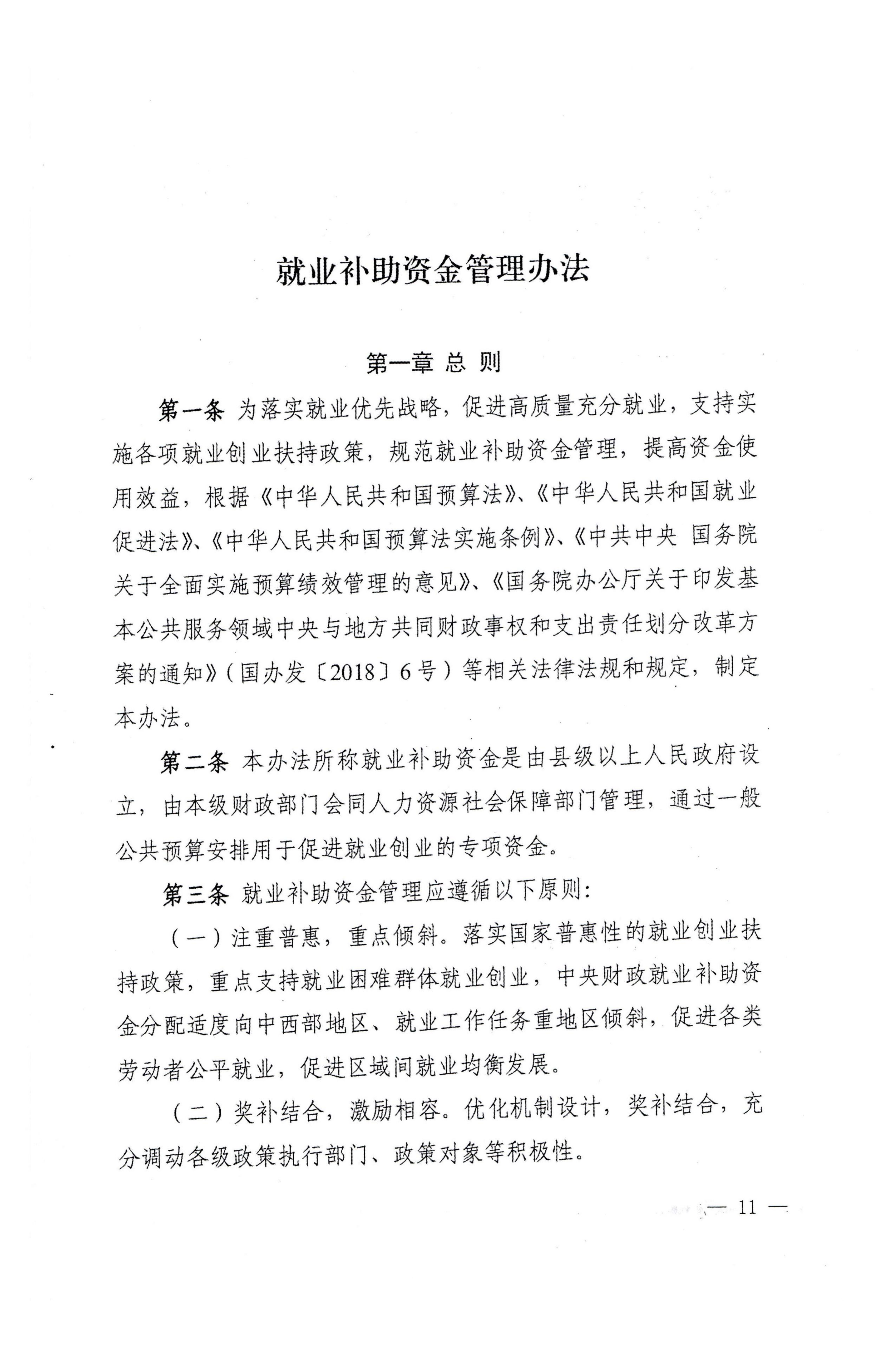 就业补助资金管理办法

第一章 总 则

第一条 为落实就业优先战略，促进高质量充分就业，支持实施各项就业创业扶持政策，规范就业补助资金管理，提高资金使用效益，根据《中华人民共和国预算法》、《中华人民共和国就业促进法》、《中华人民共和国预算法实施条例》、《中共中央 国务院关于全面实施预算绩效管理的意见》、《国务院办公厅关于印发基本公共服务领域中央与地方共同财政事权和支出责任划分改革方案的通知》（国办发〔2018〕6号）等相关法律法规和规定，制定本办法。

第二条 本办法所称就业补助资金是由县级以上人民政府设立，由本级财政部门会同人力资源社会保障部门管理，通过一般公共预算安排用于促进就业创业的专项资金。

第三条 就业补助资金管理应遵循以下原则：

（一）注重普惠，重点倾斜。落实国家普惠性的就业创业扶持政策，重点支持就业困难群体就业创业，中央财政就业补助资金分配适度向中西部地区、就业工作任务重地区倾斜，促进各类劳动者公平就业，促进区域间就业均衡发展。

（二）奖补结合，激励相容。优化机制设计，奖补结合，充分调动各级政策执行部门、政策对象等积极性。

— 11 —